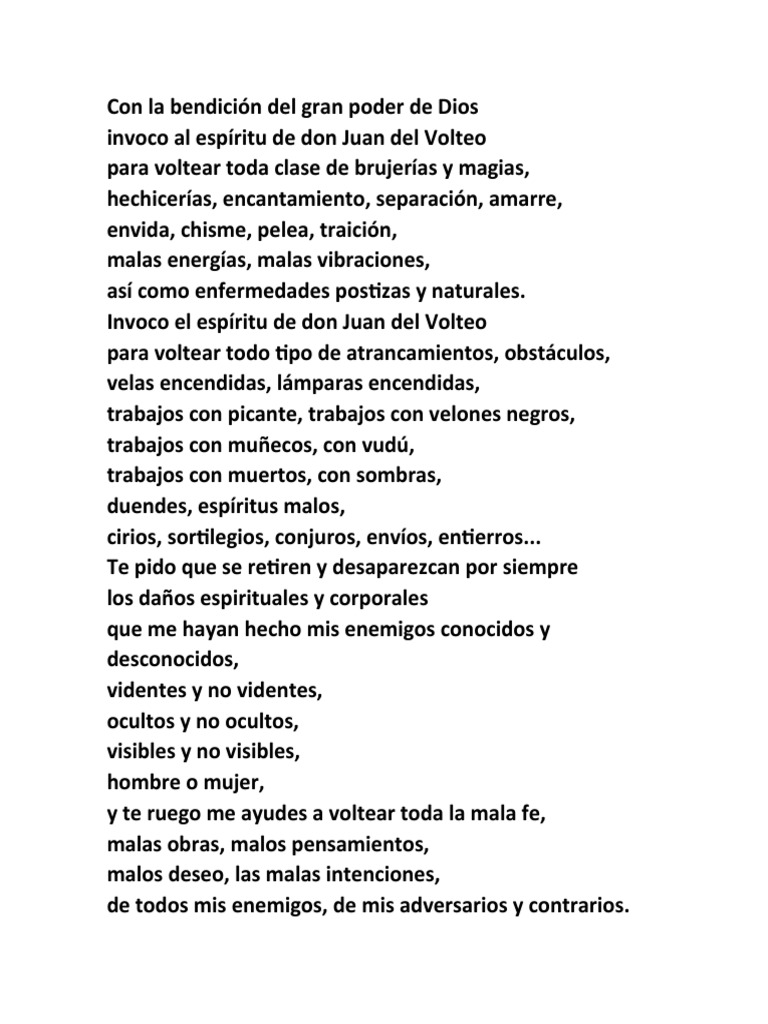 Con la bendición del gran poder de Dios
invoco al espíritu de don Juan del Volteo
para voltear toda clase de brujerías y magias,
hechicerías, encantamiento, separación, amarre,
envida, chisme, pelea, traición,
malas energías, malas vibraciones,
así como enfermedades postizas y naturales.
Invoco el espíritu de don Juan del Volteo
para voltear todo tipo de atrancamientos, obstáculos,
velas encendidas, lámparas encendidas,
trabajos con picante, trabajos con velones negros,
trabajos con muñecos, con vudú,
trabajos con muertos, con sombras,
duendes, espíritus malos,
cirios, sortilegios, conjuros, envíos, entierros...
Te pido que se retiren y desaparezcan por siempre
los daños espirituales y corporales
que me hayan hecho mis enemigos conocidos y desconocidos,
videntes y no videntes,
ocultos y no ocultos,
visibles y no visibles,
hombre o mujer,
y te ruego me ayudes a voltear toda la mala fe,
malas obras, malos pensamientos,
malos deseo, las malas intenciones,
de todos mis enemigos, de mis adversarios y contrarios.